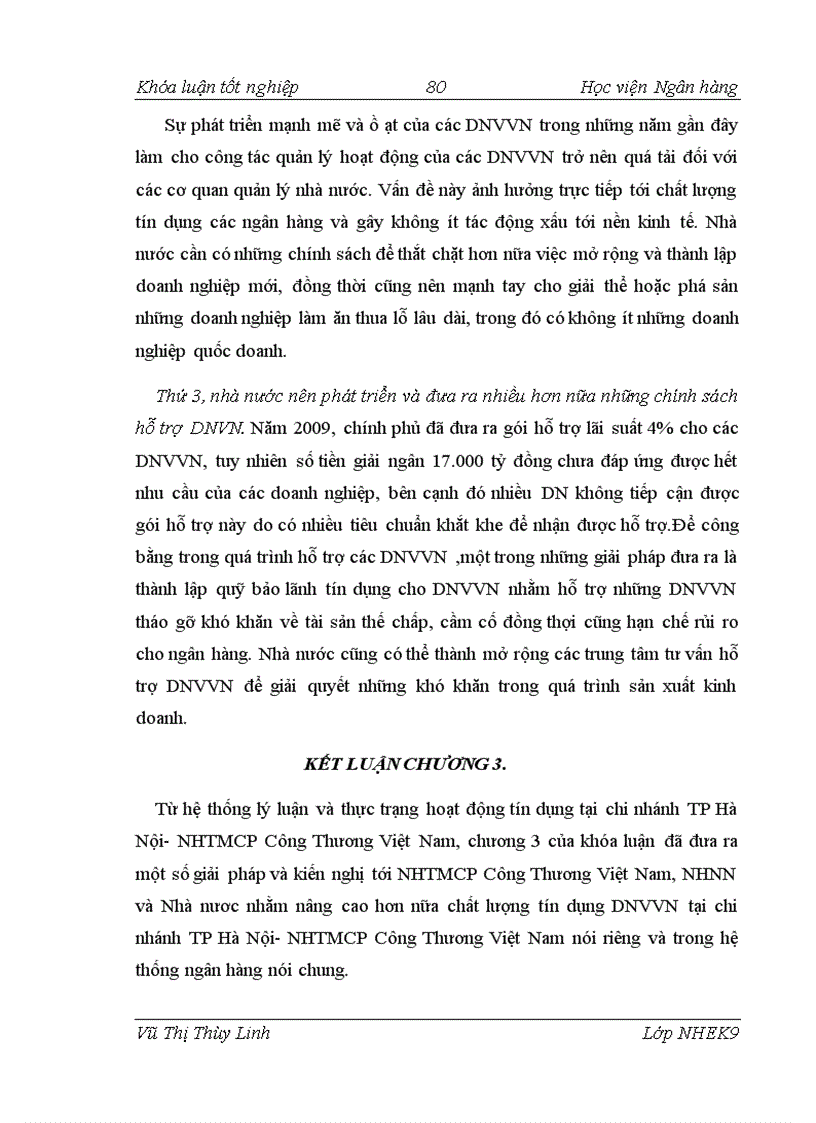 Khóa luận tốt nghiệp 80 Học viện Ngân hàng

Sự phát triển mạnh mẽ và ồ ạt của các DNVVN trong những năm gần đây làm cho công tác quản lý hoạt động của các DNVVN trở nên quá tải đối với các cơ quan quản lý nhà nước. Vấn đề này ảnh hưởng trực tiếp tới chất lượng tín dụng các ngân hàng và gây không ít tác động xấu tới nền kinh tế. Nhà nước cần có những chính sách để thắt chặt hơn nữa việc mở rộng và thành lập doanh nghiệp mới, đồng thời cũng nên mạnh tay cho giải thể hoặc phá sản những doanh nghiệp làm ăn thua lỗ lâu dài, trong đó có không ít những doanh nghiệp quốc doanh.

Thứ 3, nhà nước nên phát triển và đưa ra nhiều hơn nữa những chính sách hỗ trợ DNVN. Năm 2009, chính phủ đã đưa ra gói hỗ trợ lãi suất 4% cho các DNVVN, tuy nhiên số tiền giải ngân 17.000 tỷ đồng chưa đáp ứng được hết nhu cầu của các doanh nghiệp, bên cạnh đó nhiều DN không tiếp cận được gói hỗ trợ này do có nhiều tiêu chuẩn khắt khe để nhận được hỗ trợ.Để công bằng trong quá trình hỗ trợ các DNVVN ,một trong những giải pháp đưa ra là thành lập quỹ bảo lãnh tín dụng cho DNVVN nhằm hỗ trợ những DNVVN tháo gỡ khó khăn về tài sản thế chấp, cầm cố đồng thời cũng hạn chế rủi ro cho ngân hàng. Nhà nước cũng có thể thành mở rộng các trung tâm tư vấn hỗ trợ DNVVN để giải quyết những khó khăn trong quá trình sản xuất kinh doanh.

KẾT LUẬN CHƯƠNG 3.

Từ hệ thống lý luận và thực trạng hoạt động tín dụng tại chi nhánh TP Hà Nội- NHTMCP Công Thương Việt Nam, chương 3 của khóa luận đã đưa ra một số giải pháp và kiến nghị tới NHTMCP Công Thương Việt Nam, NHNN và Nhà nước nhằm nâng cao hơn nữa chất lượng tín dụng DNVVN tại chi nhánh TP Hà Nội- NHTMCP Công Thương Việt Nam nói riêng và trong hệ thống ngân hàng nói chung.

Vũ Thị Thùy Linh Lớp NHEK9